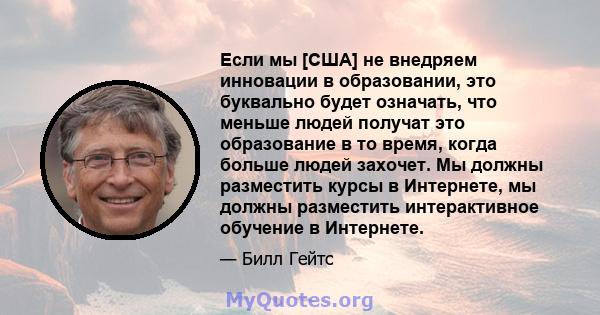 Если мы [США] не внедряем инновации в образовании, это буквально будет означать, что меньше людей получат это образование в то время, когда больше людей захочет. Мы должны разместить курсы в Интернете, мы должны разместить интерактивное обучение в Интернете.

— Билл Гейтс

MyQuotes.org